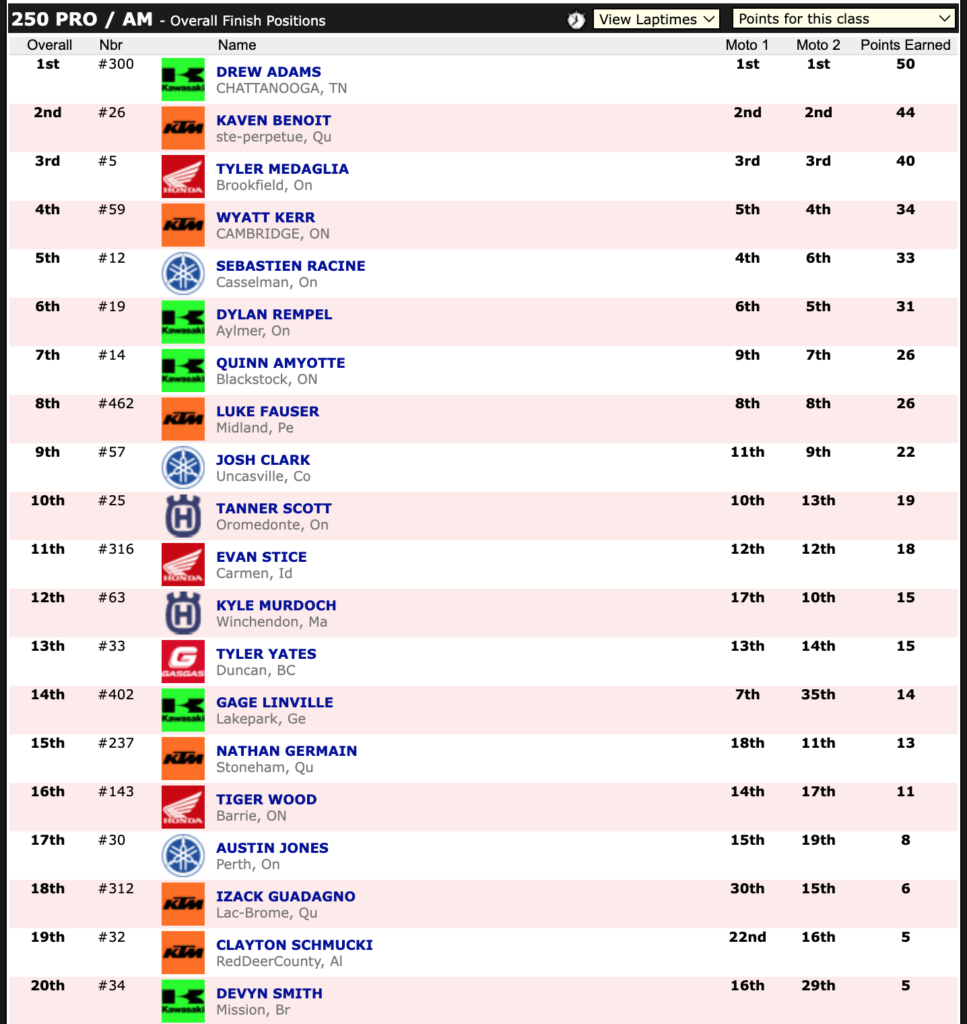 250 PRO / AM - Overall Finish Positions

View Laptimes

Points for this class

| Overall | Nbr | | Name | Moto 1 | Moto 2 | Points Earned |
|---|---|---|---|---|---|---|
| 1st | #300 | Kawasaki | DREW ADAMS CHATTANOOGA, TN | 1st | 1st | 50 |
| 2nd | #26 | KTM | KAVEN BENOIT ste-perpetue, Qu | 2nd | 2nd | 44 |
| 3rd | #5 | HONDA | TYLER MEDAGLIA Brookfield, On | 3rd | 3rd | 40 |
| 4th | #59 | KTM | WYATT KERR CAMBRIDGE, ON | 5th | 4th | 34 |
| 5th | #12 | | SEBASTIEN RACINE Casselman, On | 4th | 6th | 33 |
| 6th | #19 | Kawasaki | DYLAN REMPEL Aylmer, On | 6th | 5th | 31 |
| 7th | #14 | Kawasaki | QUINN AMYOTTE Blackstock, ON | 9th | 7th | 26 |
| 8th | #462 | KTM | LUKE FAUSER Midland, Pe | 8th | 8th | 26 |
| 9th | #57 | | JOSH CLARK Uncasville, Co | 11th | 9th | 22 |
| 10th | #25 | | TANNER SCOTT Oromedonte, On | 10th | 13th | 19 |
| 11th | #316 | HONDA | EVAN STICE Carmen, Id | 12th | 12th | 18 |
| 12th | #63 | | KYLE MURDOCH Winchendon, Ma | 17th | 10th | 15 |
| 13th | #33 | GASGAS | TYLER YATES Duncan, BC | 13th | 14th | 15 |
| 14th | #402 | Kawasaki | GAGE LINVILLE Lakepark, Ge | 7th | 35th | 14 |
| 15th | #237 | KTM | NATHAN GERMAIN Stoneham, Qu | 18th | 11th | 13 |
| 16th | #143 | HONDA | TIGER WOOD Barrie, ON | 14th | 17th | 11 |
| 17th | #30 | | AUSTIN JONES Perth, On | 15th | 19th | 8 |
| 18th | #312 | KTM | IZACK GUADAGNO Lac-Brome, Qu | 30th | 15th | 6 |
| 19th | #32 | KTM | CLAYTON SCHMUCKI RedDeerCounty, Al | 22nd | 16th | 5 |
| 20th | #34 | Kawasaki | DEVYN SMITH Mission, Br | 16th | 29th | 5 |